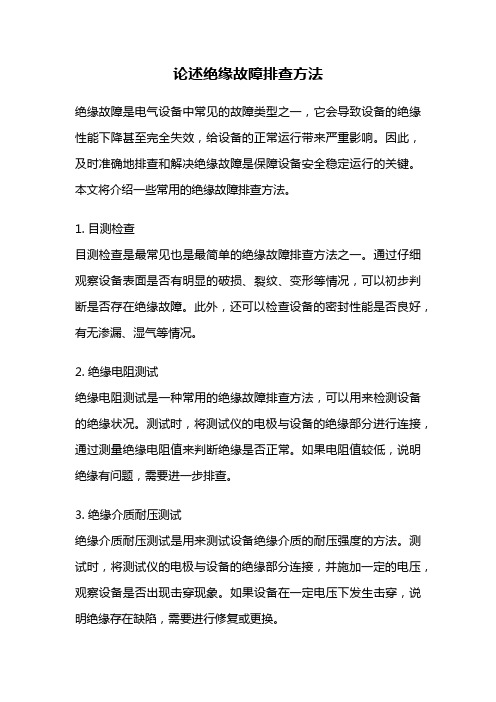 论述绝缘故障排查方法

绝缘故障是电气设备中常见的故障类型之一，它会导致设备的绝缘性能下降甚至完全失效，给设备的正常运行带来严重影响。因此，及时准确地排查和解决绝缘故障是保障设备安全稳定运行的关键。本文将介绍一些常用的绝缘故障排查方法。

1. 目测检查
目测检查是最常见也是最简单的绝缘故障排查方法之一。通过仔细观察设备表面是否有明显的破损、裂纹、变形等情况，可以初步判断是否存在绝缘故障。此外，还可以检查设备的密封性能是否良好，有无渗漏、湿气等情况。

2. 绝缘电阻测试
绝缘电阻测试是一种常用的绝缘故障排查方法，可以用来检测设备的绝缘状况。测试时，将测试仪的电极与设备的绝缘部分进行连接，通过测量绝缘电阻值来判断绝缘是否正常。如果电阻值较低，说明绝缘有问题，需要进一步排查。

3. 绝缘介质耐压测试
绝缘介质耐压测试是用来测试设备绝缘介质的耐压强度的方法。测试时，将测试仪的电极与设备的绝缘部分连接，并施加一定的电压，观察设备是否出现击穿现象。如果设备在一定电压下发生击穿，说明绝缘存在缺陷，需要进行修复或更换。